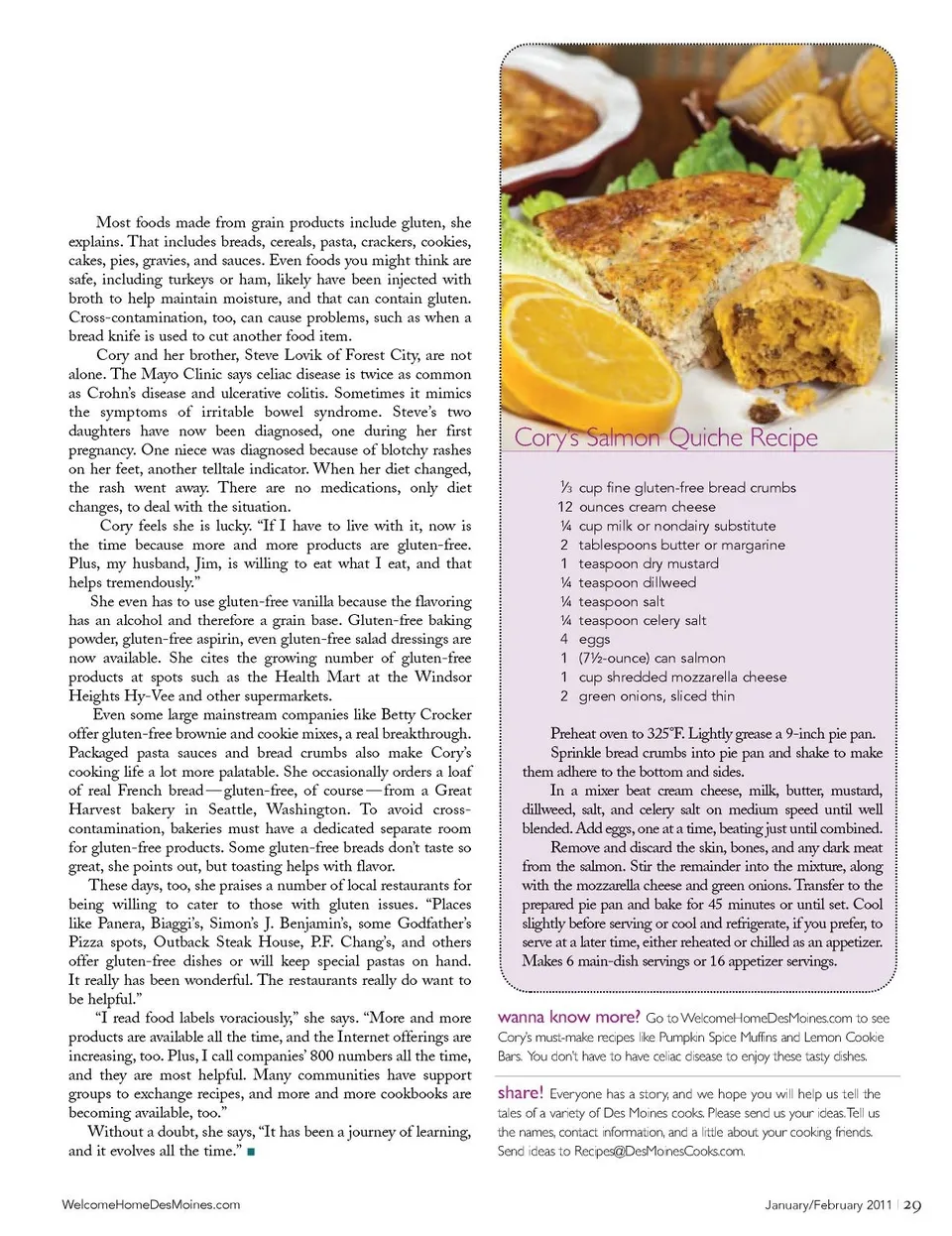 Most foods made from grain products include gluten, she explains. That includes breads, cereals, pasta, crackers, cookies, cakes, pies, gravies, and sauces. Even foods you might think are safe, including turkeys or ham, likely have been injected with broth to help maintain moisture, and that can contain gluten. Cross-contamination, too, can cause problems, such as when a bread knife is used to cut another food item.

Cory and her brother, Steve Lovik of Forest City, are not alone. The Mayo Clinic says celiac disease is twice as common as Crohn's disease and ulcerative colitis. Sometimes it mimics the symptoms of irritable bowel syndrome. Steve's two daughters have now been diagnosed, one during her first pregnancy. One niece was diagnosed because of blotchy rashes on her feet, another telltale indicator. When her diet changed, the rash went away. There are no medications, only diet changes, to deal with the situation.

Cory feels she is lucky. "If I have to live with it, now is the time because more and more products are gluten-free. Plus, my husband, Jim, is willing to eat what I eat, and that helps tremendously."

She even has to use gluten-free vanilla because the flavoring has an alcohol and therefore a grain base. Gluten-free baking powder, gluten-free aspirin, even gluten-free salad dressings are now available. She cites the growing number of gluten-free products at spots such as the Health Mart at the Windsor Heights Hy-Vee and other supermarkets.

Even some large mainstream companies like Betty Crocker offer gluten-free brownie and cookie mixes, a real breakthrough. Packaged pasta sauces and bread crumbs also make Cory's cooking life a lot more palatable. She occasionally orders a loaf of real French bread—gluten-free, of course—from a Great Harvest bakery in Seattle, Washington. To avoid cross-contamination, bakeries must have a dedicated separate room for gluten-free products. Some gluten-free breads don't taste so great, she points out, but toasting helps with flavor.

These days, too, she praises a number of local restaurants for being willing to cater to those with gluten issues. "Places like Panera, Biaggi's, Simon's J. Benjamin's, some Godfather's Pizza spots, Outback Steak House, P.F. Chang's, and others offer gluten-free dishes or will keep special pastas on hand. It really has been wonderful. The restaurants really do want to be helpful."

"I read food labels voraciously," she says. "More and more products are available all the time, and the Internet offerings are increasing, too. Plus, I call companies' 800 numbers all the time, and they are most helpful. Many communities have support groups to exchange recipes, and more and more cookbooks are becoming available, too."

Without a doubt, she says, "It has been a journey of learning, and it evolves all the time." ■

Cory's Salmon Quiche Recipe

⅓ cup fine gluten-free bread crumbs
12 ounces cream cheese
¼ cup milk or nondairy substitute
2 tablespoons butter or margarine
1 teaspoon dry mustard
¼ teaspoon dillweed
¼ teaspoon salt
¼ teaspoon celery salt
4 eggs
1 (7½-ounce) can salmon
1 cup shredded mozzarella cheese
2 green onions, sliced thin

Preheat oven to 325°F. Lightly grease a 9-inch pie pan.

Sprinkle bread crumbs into pie pan and shake to make them adhere to the bottom and sides.

In a mixer beat cream cheese, milk, butter, mustard, dillweed, salt, and celery salt on medium speed until well blended. Add eggs, one at a time, beating just until combined.

Remove and discard the skin, bones, and any dark meat from the salmon. Stir the remainder into the mixture, along with the mozzarella cheese and green onions. Transfer to the prepared pie pan and bake for 45 minutes or until set. Cool slightly before serving or cool and refrigerate, if you prefer, to serve at a later time, either reheated or chilled as an appetizer. Makes 6 main-dish servings or 16 appetizer servings.

wanna know more? Go to WelcomeHomeDesMoines.com to see Cory's must-make recipes like Pumpkin Spice Muffins and Lemon Cookie Bars. You don't have to have celiac disease to enjoy these tasty dishes.

share! Everyone has a story, and we hope you will help us tell the tales of a variety of Des Moines cooks. Please send us your ideas. Tell us the names, contact information, and a little about your cooking friends. Send ideas to Recipes@DesMoinesCooks.com.

WelcomeHomeDesMoines.com

January/February 2011 | 29